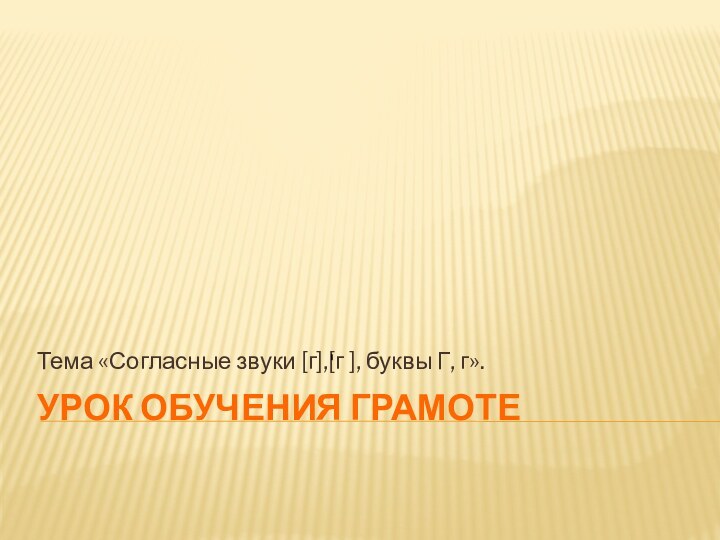 Тема «Согласные звуки [г],[г ], буквы Г, г».

УРОК ОБУЧЕНИЯ ГРАМОТЕ